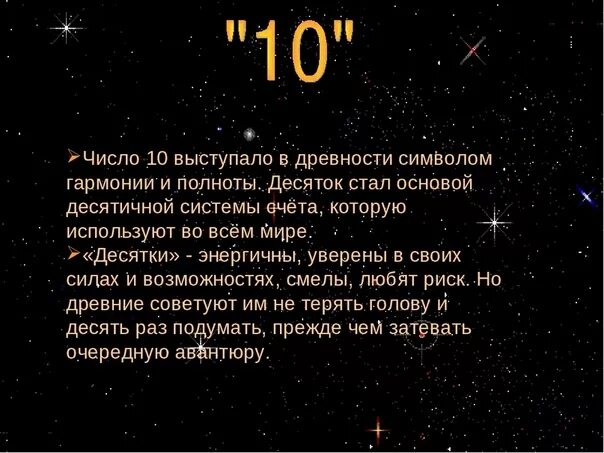 "10"

➢Число 10 выступало в древности символом гармонии и полноты. Десяток стал основой десятичной системы счёта, которую используют во всём мире.
➢«Десятки» - энергичны, уверены в своих силах и возможностях, смелы, любят риск. Но древние советуют им не терять голову и десять раз подумать, прежде чем затевать очередную авантюру.